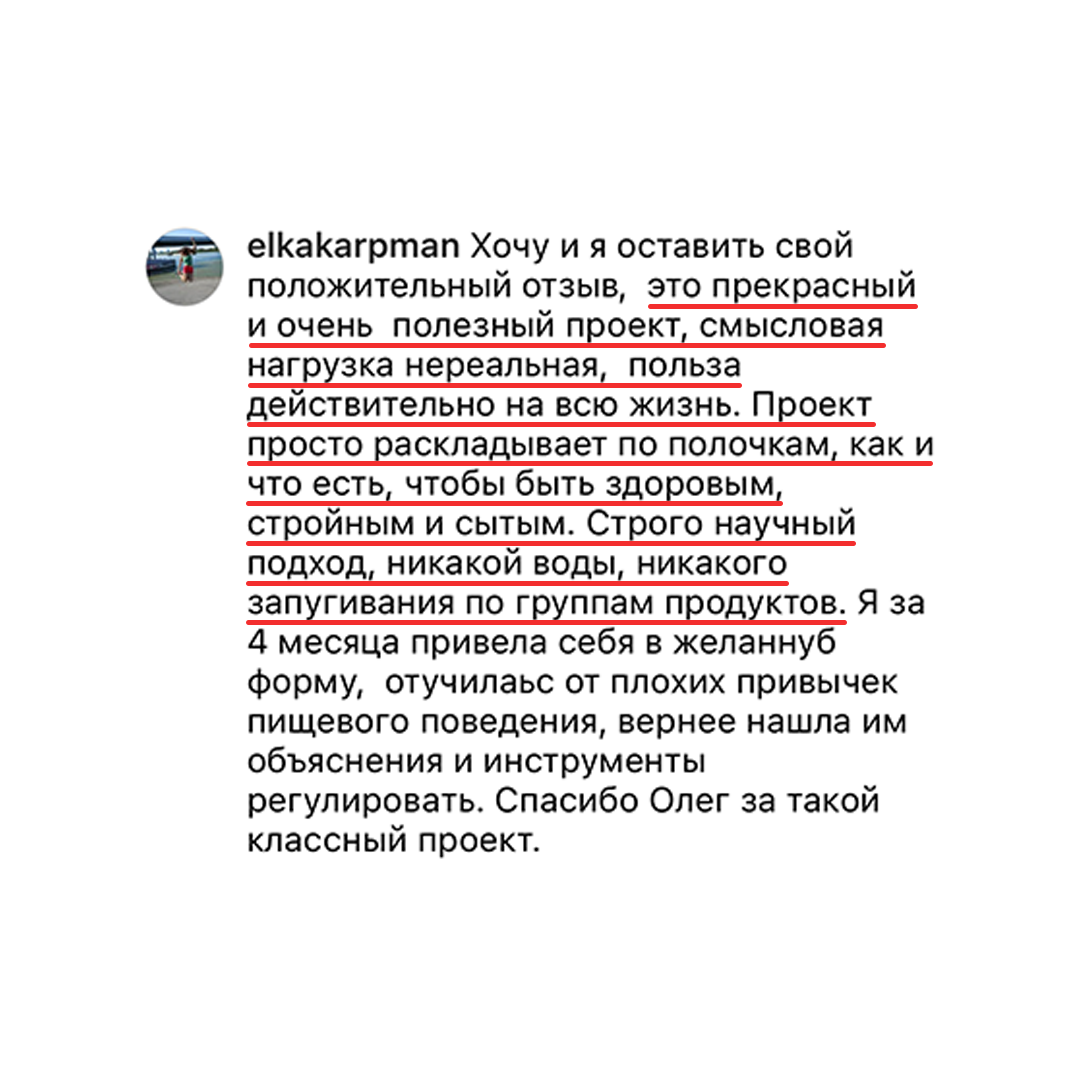 elkakarpman Хочу и я оставить свой положительный отзыв, это прекрасный и очень полезный проект, смысловая нагрузка нереальная, польза действительно на всю жизнь. Проект просто раскладывает по полочкам, как и что есть, чтобы быть здоровым, стройным и сытым. Строго научный подход, никакой воды, никакого запугивания по группам продуктов. Я за 4 месяца привела себя в желаннуб форму, отучилаьс от плохих привычек пищевого поведения, вернее нашла им объяснения и инструменты регулировать. Спасибо Олег за такой классный проект.